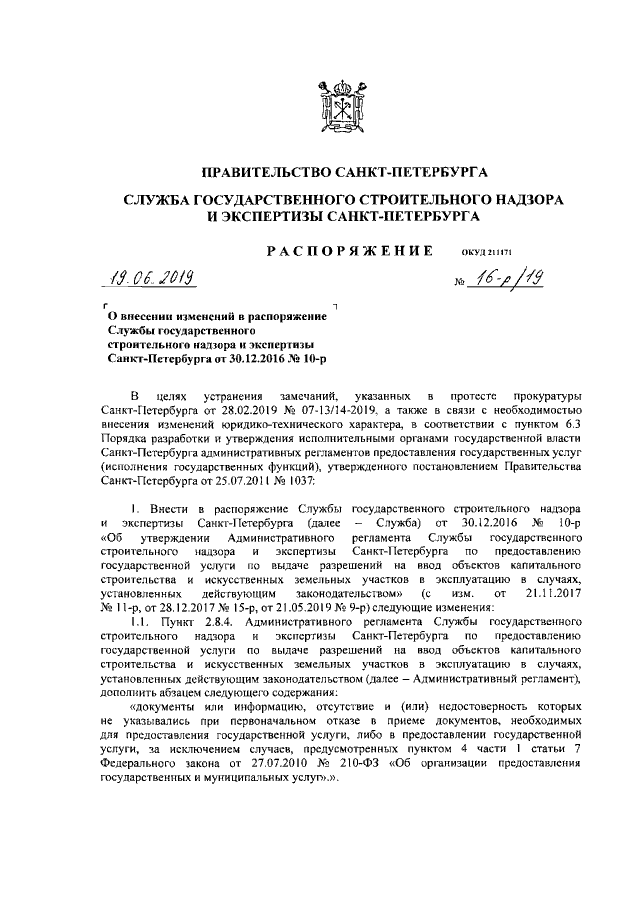 ПРАВИТЕЛЬСТВО САНКТ-ПЕТЕРБУРГА

СЛУЖБА ГОСУДАРСТВЕННОГО СТРОИТЕЛЬНОГО НАДЗОРА И ЭКСПЕРТИЗЫ САНКТ-ПЕТЕРБУРГА

РАСПОРЯЖЕНИЕ ОКУД 211171

19.06.2019 № 16-р/19

О внесении изменений в распоряжение Службы государственного строительного надзора и экспертизы Санкт-Петербурга от 30.12.2016 № 10-р

В целях устранения замечаний, указанных в протесте прокуратуры Санкт-Петербурга от 28.02.2019 № 07-13/14-2019, а также в связи с необходимостью внесения изменений юридико-технического характера, в соответствии с пунктом 6.3 Порядка разработки и утверждения исполнительными органами государственной власти Санкт-Петербурга административных регламентов предоставления государственных услуг (исполнения государственных функций), утвержденного постановлением Правительства Санкт-Петербурга от 25.07.2011 № 1037:

1. Внести в распоряжение Службы государственного строительного надзора и экспертизы Санкт-Петербурга (далее – Служба) от 30.12.2016 № 10-р «Об утверждении Административного регламента Службы государственного строительного надзора и экспертизы Санкт-Петербурга по предоставлению государственной услуги по выдаче разрешений на ввод объектов капитального строительства и искусственных земельных участков в эксплуатацию в случаях, установленных действующим законодательством» (с изм. от 21.11.2017 № 11-р, от 28.12.2017 № 15-р, от 21.05.2019 № 9-р) следующие изменения:

1.1. Пункт 2.8.4. Административного регламента Службы государственного строительного надзора и экспертизы Санкт-Петербурга по предоставлению государственной услуги по выдаче разрешений на ввод объектов капитального строительства и искусственных земельных участков в эксплуатацию в случаях, установленных действующим законодательством (далее – Административный регламент), дополнить абзацем следующего содержания:

«документы или информацию, отсутствие и (или) недостоверность которых не указывались при первоначальном отказе в приеме документов, необходимых для предоставления государственной услуги, либо в предоставлении государственной услуги, за исключением случаев, предусмотренных пунктом 4 части 1 статьи 7 Федерального закона от 27.07.2010 № 210-ФЗ «Об организации предоставления государственных и муниципальных услуг».».